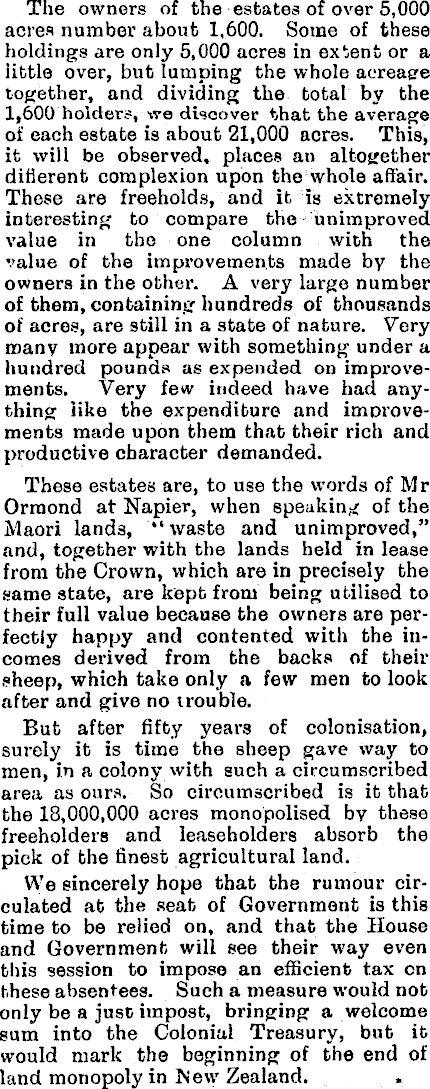 The owners of the estates of over 5,000 acres number about 1,600. Some of these holdings are only 5,000 acres in extent or a little over, but lumping the whole acreage together, and dividing the total by the 1,600 holders, we discover that the average of each estate is about 21,000 acres. This, it will be observed, places an altogether different complexion upon the whole affair. These are freeholds, and it is extremely interesting to compare the unimproved value in the one column with the value of the improvements made by the owners in the other. A very large number of them, containing hundreds of thousands of acres, are still in a state of nature. Very many more appear with something under a hundred pounds as expended on improvements. Very few indeed have had anything like the expenditure and improvements made upon them that their rich and productive character demanded.

These estates are, to use the words of Mr Ormond at Napier, when speaking of the Maori lands, "waste and unimproved," and, together with the lands held in lease from the Crown, which are in precisely the same state, are kept from being utilised to their full value because the owners are perfectly happy and contented with the incomes derived from the backs of their sheep, which take only a few men to look after and give no trouble.

But after fifty years of colonisation, surely it is time the sheep gave way to men, in a colony with such a circumscribed area as ours. So circumscribed is it that the 18,000,000 acres monopolised by these freeholders and leaseholders absorb the pick of the finest agricultural land.

We sincerely hope that the rumour circulated at the seat of Government is this time to be relied on, and that the House and Government will see their way even this session to impose an efficient tax on these absentees. Such a measure would not only be a just impost, bringing a welcome sum into the Colonial Treasury, but it would mark the beginning of the end of land monopoly in New Zealand.